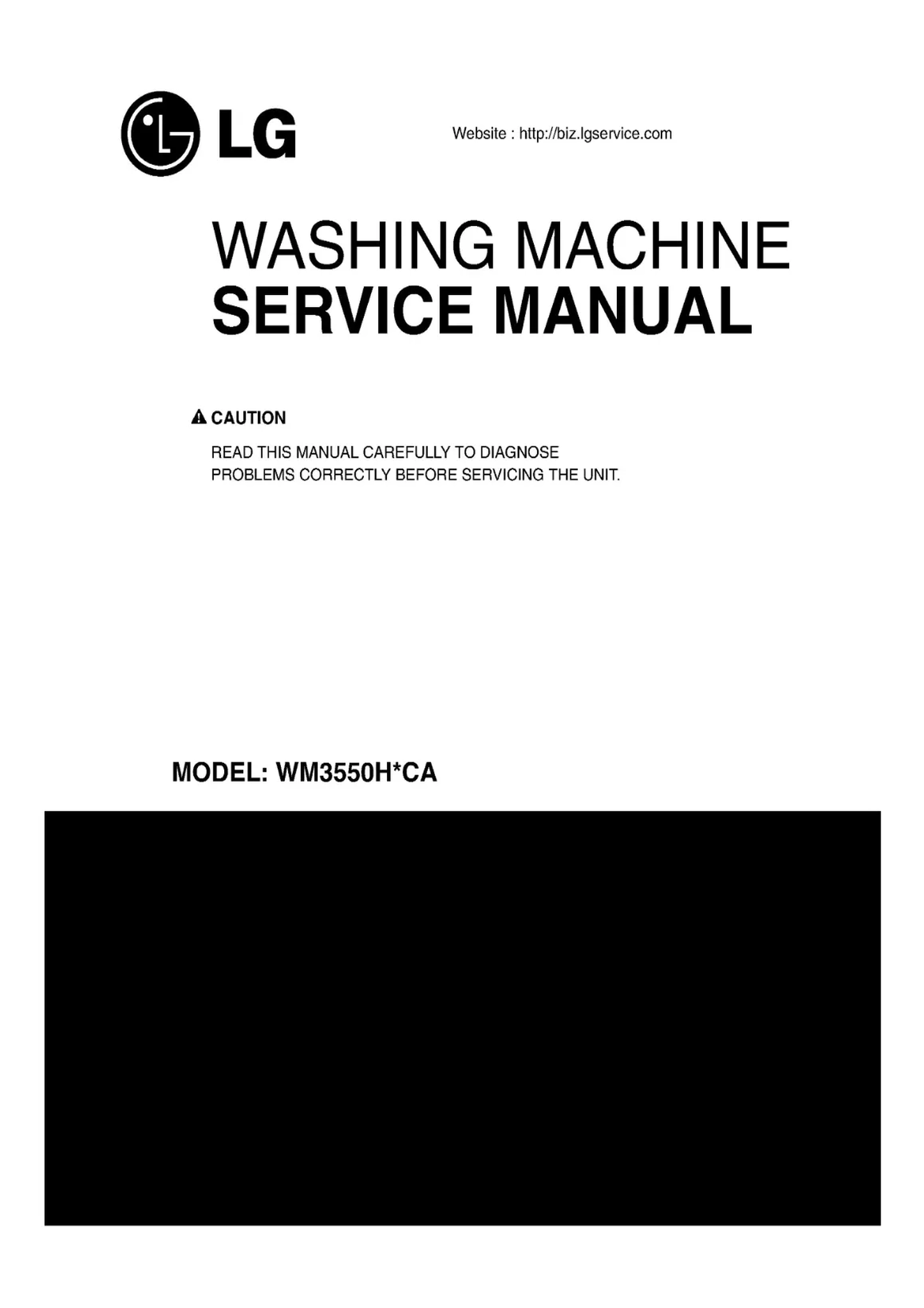 LG

Website : http://biz.lgservice.com

WASHING MACHINE
SERVICE MANUAL

CAUTION

READ THIS MANUAL CAREFULLY TO DIAGNOSE PROBLEMS CORRECTLY BEFORE SERVICING THE UNIT.

MODEL: WM3550H*CA